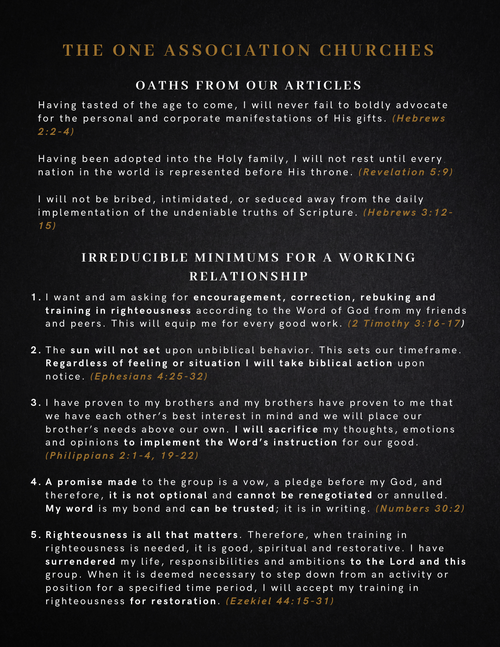 THE ONE ASSOCIATION CHURCHES

OATHS FROM OUR ARTICLES

Having tasted of the age to come, I will never fail to boldly advocate for the personal and corporate manifestations of His gifts. (Hebrews 2:2-4)

Having been adopted into the Holy family, I will not rest until every nation in the world is represented before His throne. (Revelation 5:9)

I will not be bribed, intimidated, or seduced away from the daily implementation of the undeniable truths of Scripture. (Hebrews 3:12-15)

IRREDUCIBLE MINIMUMS FOR A WORKING RELATIONSHIP

1. I want and am asking for encouragement, correction, rebuking and training in righteousness according to the Word of God from my friends and peers. This will equip me for every good work. (2 Timothy 3:16-17)

2. The sun will not set upon unbiblical behavior. This sets our timeframe. Regardless of feeling or situation I will take biblical action upon notice. (Ephesians 4:25-32)

3. I have proven to my brothers and my brothers have proven to me that we have each other's best interest in mind and we will place our brother's needs above our own. I will sacrifice my thoughts, emotions and opinions to implement the Word's instruction for our good. (Philippians 2:1-4, 19-22)

4. A promise made to the group is a vow, a pledge before my God, and therefore, it is not optional and cannot be renegotiated or annulled. My word is my bond and can be trusted; it is in writing. (Numbers 30:2)

5. Righteousness is all that matters. Therefore, when training in righteousness is needed, it is good, spiritual and restorative. I have surrendered my life, responsibilities and ambitions to the Lord and this group. When it is deemed necessary to step down from an activity or position for a specified time period, I will accept my training in righteousness for restoration. (Ezekiel 44:15-31)